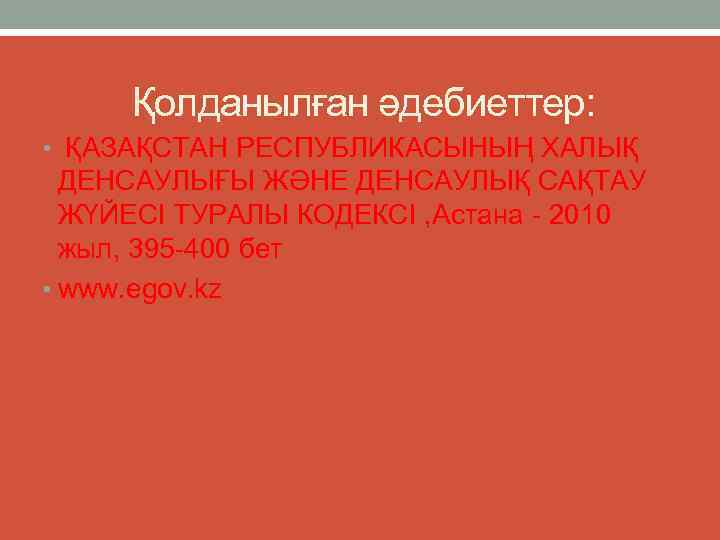 Қолданылған әдебиеттер:

• ҚАЗАҚСТАН РЕСПУБЛИКАСЫНЫҢ ХАЛЫҚ ДЕНСАУЛЫҒЫ ЖӘНЕ ДЕНСАУЛЫҚ САҚТАУ ЖҮЙЕСІ ТУРАЛЫ КОДЕКСІ ,Астана - 2010 жыл, 395-400 бет

• www.egov.kz